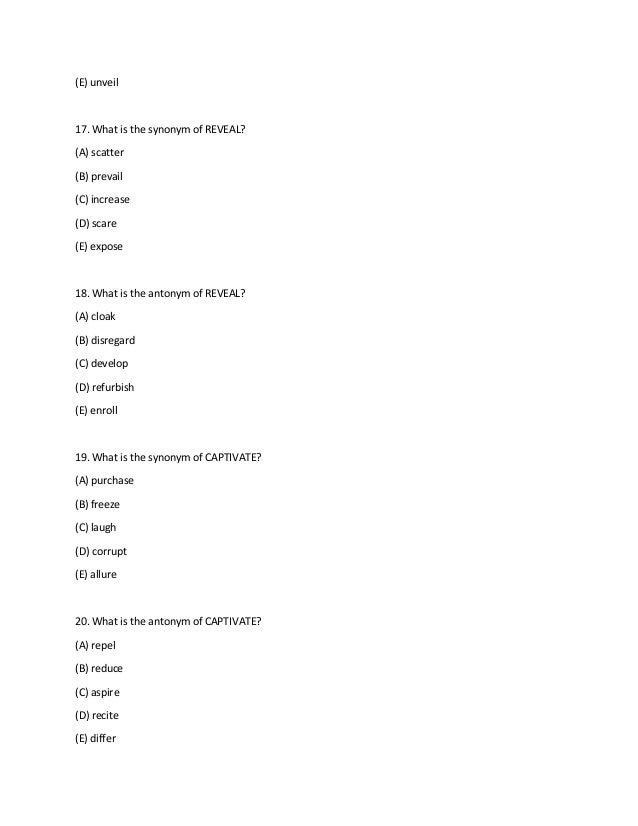 (E) unveil

17. What is the synonym of REVEAL?

(A) scatter

(B) prevail

(C) increase

(D) scare

(E) expose

18. What is the antonym of REVEAL?

(A) cloak

(B) disregard

(C) develop

(D) refurbish

(E) enroll

19. What is the synonym of CAPTIVATE?

(A) purchase

(B) freeze

(C) laugh

(D) corrupt

(E) allure

20. What is the antonym of CAPTIVATE?

(A) repel

(B) reduce

(C) aspire

(D) recite

(E) differ